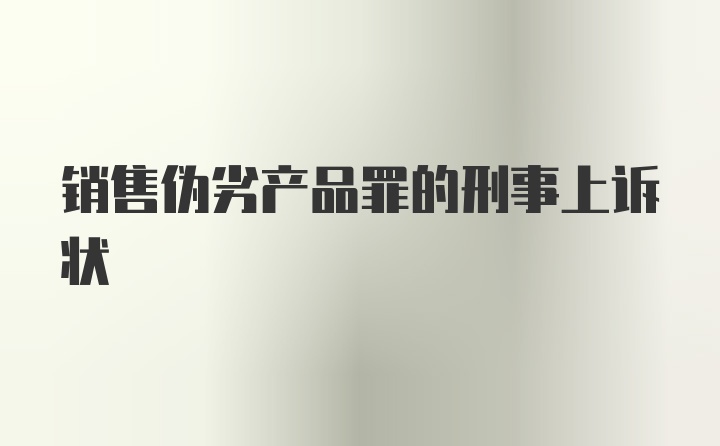 销售伪劣产品罪的刑事上诉状